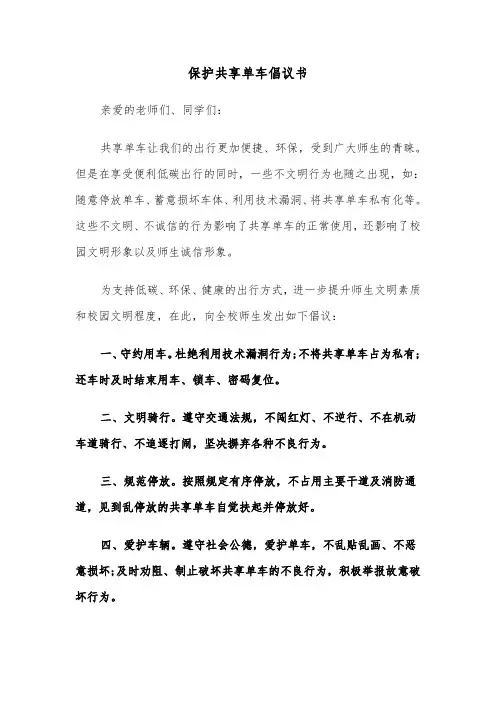 保护共享单车倡议书

亲爱的老师们、同学们：

共享单车让我们的出行更加便捷、环保，受到广大师生的青睐。但是在享受便利低碳出行的同时，一些不文明行为也随之出现，如：随意停放单车、蓄意损坏车体、利用技术漏洞、将共享单车私有化等。这些不文明、不诚信的行为影响了共享单车的正常使用，还影响了校园文明形象以及师生诚信形象。

为支持低碳、环保、健康的出行方式，进一步提升师生文明素质和校园文明程度，在此，向全校师生发出如下倡议：

一、守约用车。杜绝利用技术漏洞行为；不将共享单车占为私有；还车时及时结束用车、锁车、密码复位。

二、文明骑行。遵守交通法规，不闯红灯、不逆行、不在机动车道骑行、不追逐打闹，坚决摒弃各种不良行为。

三、规范停放。按照规定有序停放，不占用主要干道及消防通道，见到乱停放的共享单车自觉扶起并停放好。

四、爱护车辆。遵守社会公德，爱护单车，不乱贴乱画、不恶意损坏；及时劝阻、制止破坏共享单车的不良行为，积极举报故意破坏行为。